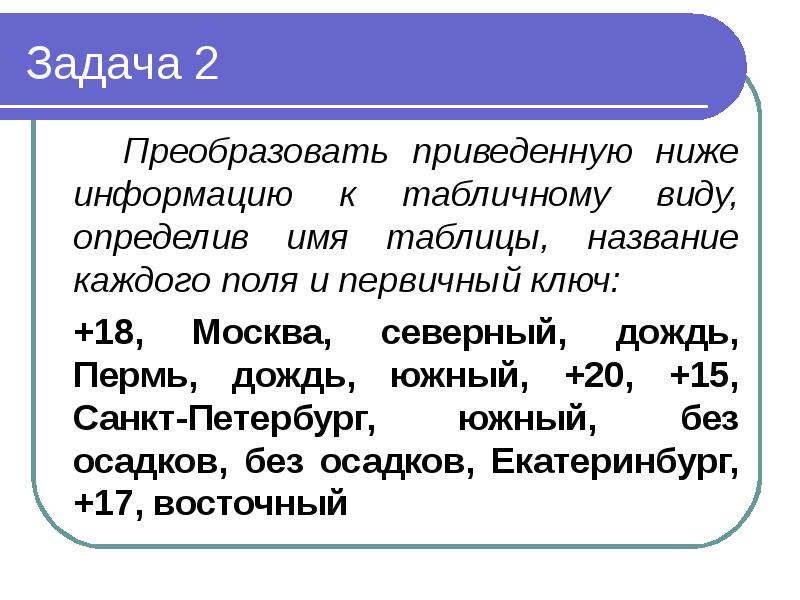 Задача 2

Преобразовать приведенную ниже информацию к табличному виду, определив имя таблицы, название каждого поля и первичный ключ:

+18, Москва, северный, дождь, Пермь, дождь, южный, +20, +15, Санкт-Петербург, южный, без осадков, без осадков, Екатеринбург, +17, восточный